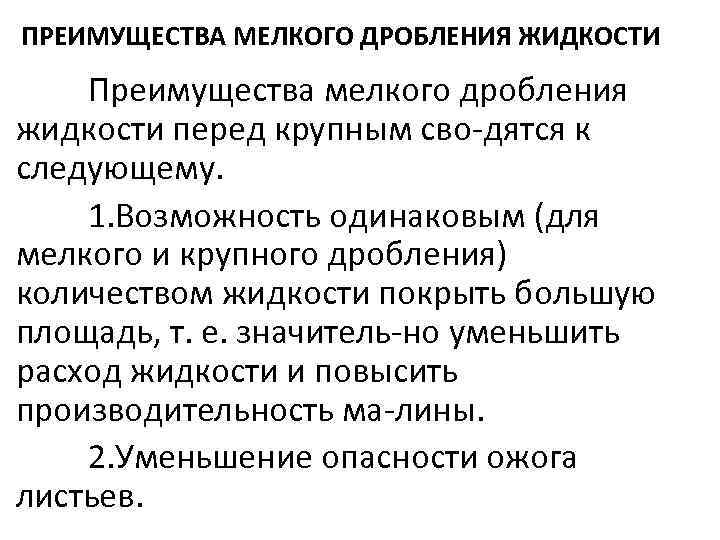 ПРЕИМУЩЕСТВА МЕЛКОГО ДРОБЛЕНИЯ ЖИДКОСТИ

Преимущества мелкого дробления жидкости перед крупным сво-дятся к следующему.

1.Возможность одинаковым (для мелкого и крупного дробления) количеством жидкости покрыть большую площадь, т. е. значитель-но уменьшить расход жидкости и повысить производительность ма-лины.

2.Уменьшение опасности ожога листьев.